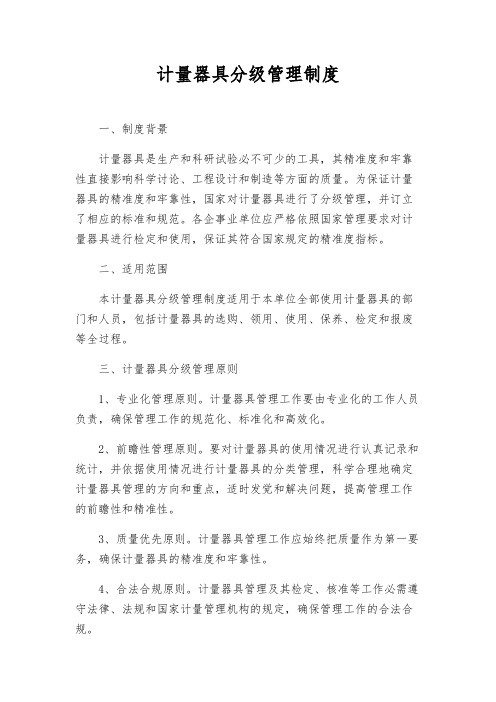 计量器具分级管理制度

一、制度背景

计量器具是生产和科研试验必不可少的工具，其精准度和牢靠性直接影响科学讨论、工程设计和制造等方面的质量。为保证计量器具的精准度和牢靠性，国家对计量器具进行了分级管理，并订立了相应的标准和规范。各企事业单位应严格依照国家管理要求对计量器具进行检定和使用，保证其符合国家规定的精准度指标。

二、适用范围

本计量器具分级管理制度适用于本单位全部使用计量器具的部门和人员，包括计量器具的选购、领用、使用、保养、检定和报废等全过程。

三、计量器具分级管理原则

1、专业化管理原则。计量器具管理工作要由专业化的工作人员负责，确保管理工作的规范化、标准化和高效化。

2、前瞻性管理原则。要对计量器具的使用情况进行认真记录和统计，并依据使用情况进行计量器具的分类管理，科学合理地确定计量器具管理的方向和重点，适时发觉和解决问题，提高管理工作的前瞻性和精准性。

3、质量优先原则。计量器具管理工作应始终把质量作为第一要务，确保计量器具的精准度和牢靠性。

4、合法合规原则。计量器具管理及其检定、核准等工作必需遵守法律、法规和国家计量管理机构的规定，确保管理工作的合法合规。